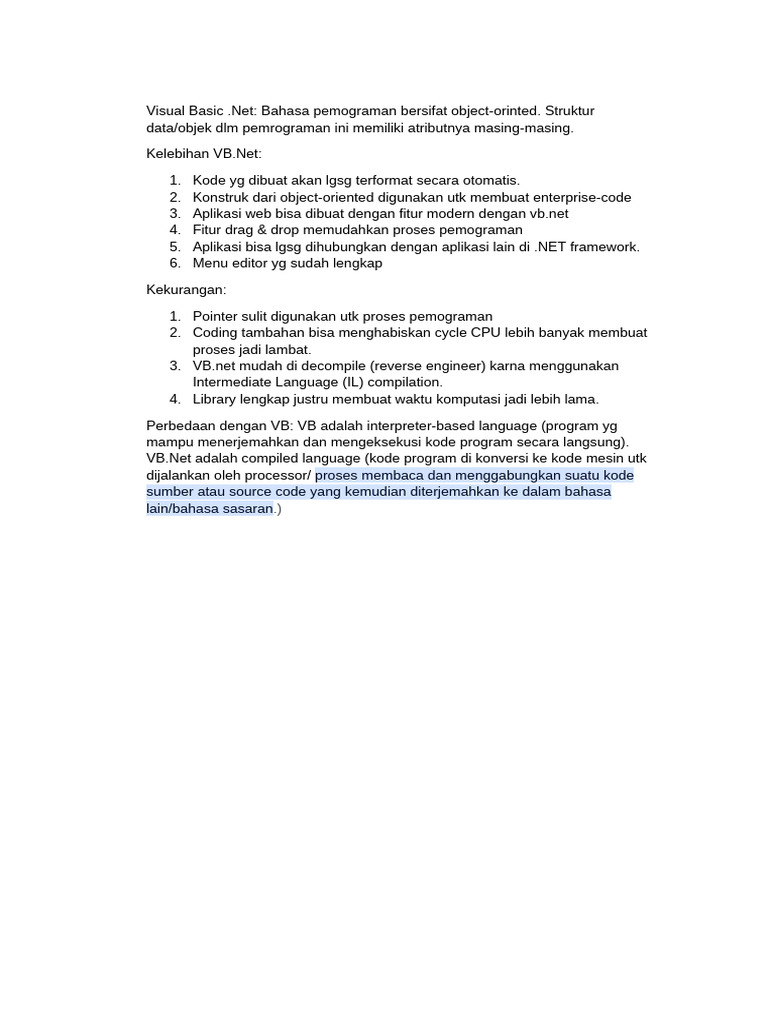 Visual Basic .Net: Bahasa pemograman bersifat object-orinted. Struktur data/objek dlm pemrograman ini memiliki atributnya masing-masing.

Kelebihan VB.Net:

1. Kode yg dibuat akan lgsg terformat secara otomatis.
2. Konstruk dari object-oriented digunakan utk membuat enterprise-code
3. Aplikasi web bisa dibuat dengan fitur modern dengan vb.net
4. Fitur drag & drop memudahkan proses pemograman
5. Aplikasi bisa lgsg dihubungkan dengan aplikasi lain di .NET framework.
6. Menu editor yg sudah lengkap

Kekurangan:

1. Pointer sulit digunakan utk proses pemograman
2. Coding tambahan bisa menghabiskan cycle CPU lebih banyak membuat proses jadi lambat.
3. VB.net mudah di decompile (reverse engineer) karna menggunakan Intermediate Language (IL) compilation.
4. Library lengkap justru membuat waktu komputasi jadi lebih lama.

Perbedaan dengan VB: VB adalah interpreter-based language (program yg mampu menerjemahkan dan mengeksekusi kode program secara langsung). VB.Net adalah compiled language (kode program di konversi ke kode mesin utk dijalankan oleh processor/ proses membaca dan menggabungkan suatu kode sumber atau source code yang kemudian diterjemahkan ke dalam bahasa lain/bahasa sasaran.)